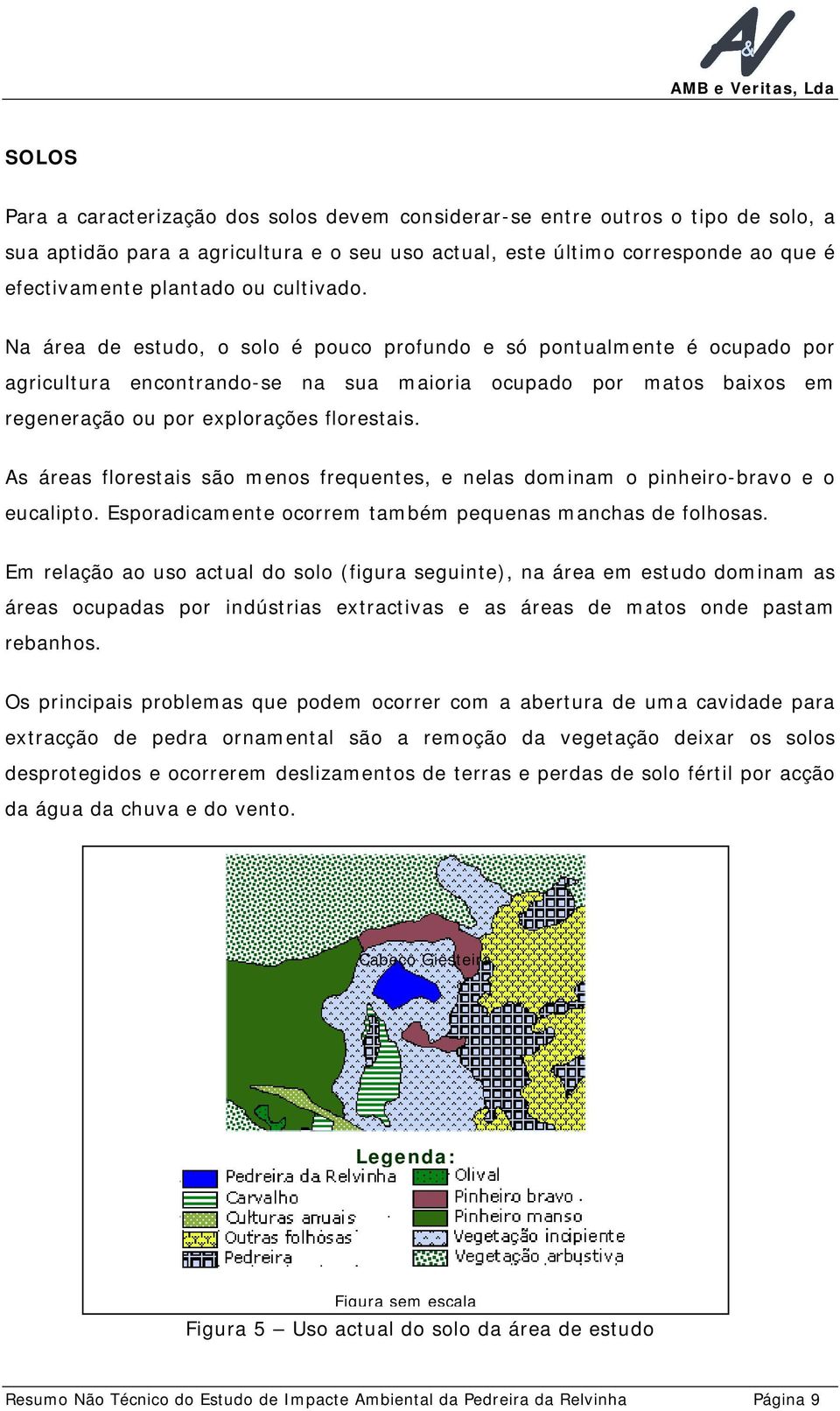 A&V
AMB e Veritas, Lda

SOLOS

Para a caracterização dos solos devem considerar-se entre outros o tipo de solo, a sua aptidão para a agricultura e o seu uso actual, este último corresponde ao que é efectivamente plantado ou cultivado.

Na área de estudo, o solo é pouco profundo e só pontualmente é ocupado por agricultura encontrando-se na sua maioria ocupado por matos baixos em regeneração ou por explorações florestais.

As áreas florestais são menos frequentes, e nelas dominam o pinheiro-bravo e o eucalipto. Esporadicamente ocorrem também pequenas manchas de folhosas.

Em relação ao uso actual do solo (figura seguinte), na área em estudo dominam as áreas ocupadas por indústrias extractivas e as áreas de matos onde pastam rebanhos.

Os principais problemas que podem ocorrer com a abertura de uma cavidade para extracção de pedra ornamental são a remoção da vegetação deixar os solos desprotegidos e ocorrerem deslizamentos de terras e perdas de solo fértil por acção da água da chuva e do vento.

Cabeço Giesteira

Legenda:
Pedreira da Relvinha
Carvalho
Culturas anuais
Outras folhosas
Pedreira
Olival
Pinheiro bravo
Pinheiro manso
Vegetação incipiente
Vegetação arbustiva

Figura sem escala

Figura 5 – Uso actual do solo da área de estudo

Resumo Não Técnico do Estudo de Impacte Ambiental da Pedreira da Relvinha Página 9